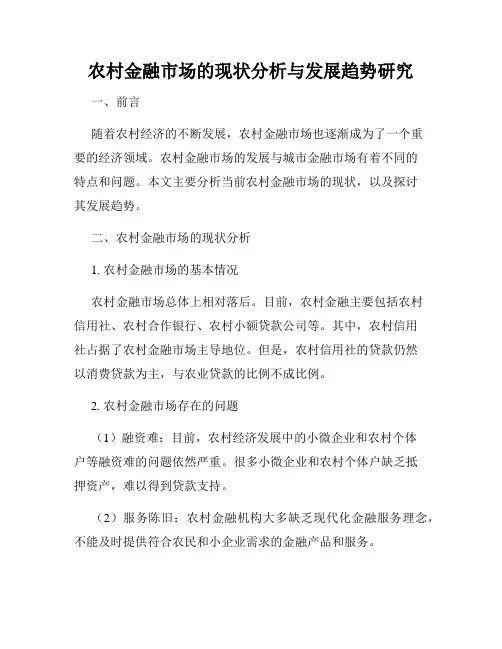 农村金融市场的现状分析与发展趋势研究

一、前言

随着农村经济的不断发展，农村金融市场也逐渐成为了一个重要的经济领域。农村金融市场的发展与城市金融市场有着不同的特点和问题。本文主要分析当前农村金融市场的现状，以及探讨其发展趋势。

二、农村金融市场的现状分析

1. 农村金融市场的基本情况

农村金融市场总体上相对落后。目前，农村金融主要包括农村信用社、农村合作银行、农村小额贷款公司等。其中，农村信用社占据了农村金融市场主导地位。但是，农村信用社的贷款仍然以消费贷款为主，与农业贷款的比例不成比例。

2. 农村金融市场存在的问题

（1）融资难：目前，农村经济发展中的小微企业和农村个体户等融资难的问题依然严重。很多小微企业和农村个体户缺乏抵押资产，难以得到贷款支持。

（2）服务陈旧：农村金融机构大多缺乏现代化金融服务理念，不能及时提供符合农民和小企业需求的金融产品和服务。